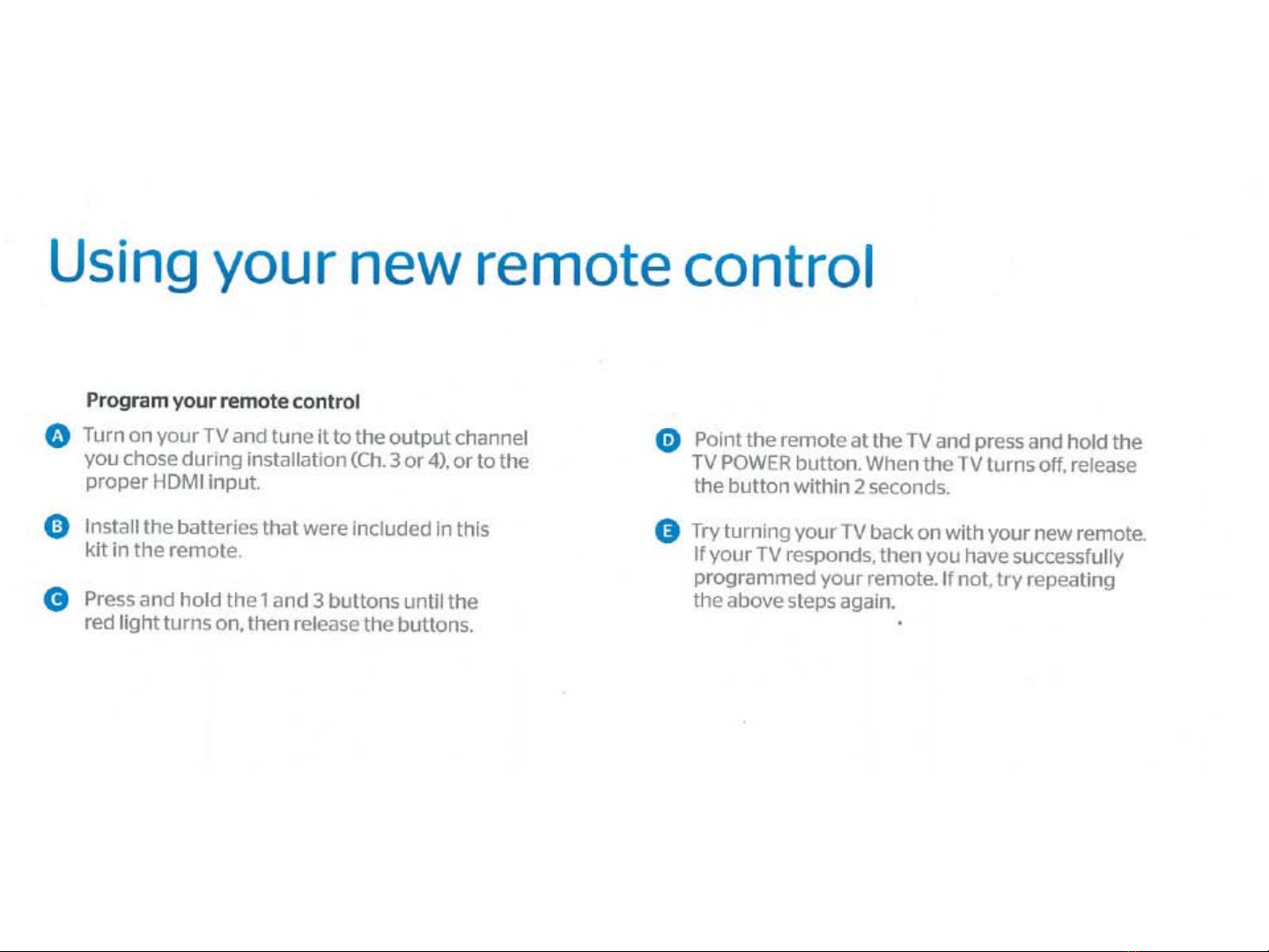 Using your new remote control

Program your remote control

A Turn on your TV and tune it to the output channel you chose during installation (Ch. 3 or 4), or to the proper HDMI input.

B Install the batteries that were included in this kit in the remote.

C Press and hold the 1 and 3 buttons until the red light turns on, then release the buttons.

D Point the remote at the TV and press and hold the TV POWER button. When the TV turns off, release the button within 2 seconds.

E Try turning your TV back on with your new remote. If your TV responds, then you have successfully programmed your remote. If not, try repeating the above steps again.